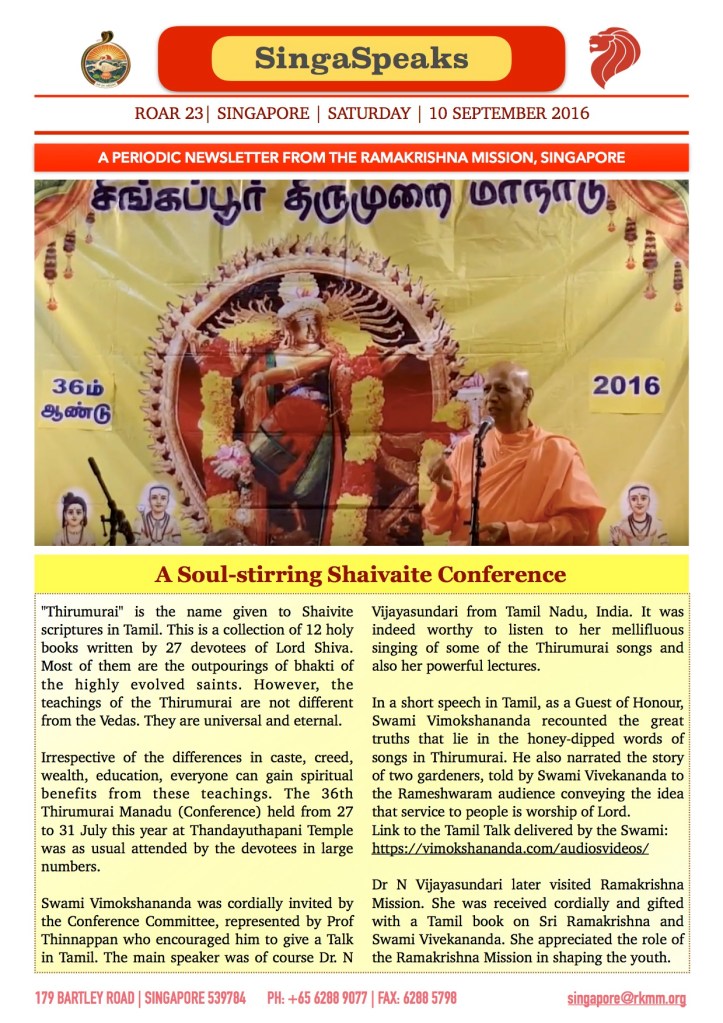 SingaSpeaks

ROAR 23| SINGAPORE | SATURDAY | 10 SEPTEMBER 2016

A PERIODIC NEWSLETTER FROM THE RAMAKRISHNA MISSION, SINGAPORE

சிங்கப்பூர் திருமுறை மாநாடு

36ம் ஆண்டு

2016

A Soul-stirring Shaivaite Conference

"Thirumurai" is the name given to Shaivite scriptures in Tamil. This is a collection of 12 holy books written by 27 devotees of Lord Shiva. Most of them are the outpourings of bhakti of the highly evolved saints. However, the teachings of the Thirumurai are not different from the Vedas. They are universal and eternal.

Irrespective of the differences in caste, creed, wealth, education, everyone can gain spiritual benefits from these teachings. The 36th Thirumurai Manadu (Conference) held from 27 to 31 July this year at Thandayuthapani Temple was as usual attended by the devotees in large numbers.

Swami Vimokshananda was cordially invited by the Conference Committee, represented by Prof Thinnappan who encouraged him to give a Talk in Tamil. The main speaker was of course Dr. N Vijayasundari from Tamil Nadu, India. It was indeed worthy to listen to her mellifluous singing of some of the Thirumurai songs and also her powerful lectures.

In a short speech in Tamil, as a Guest of Honour, Swami Vimokshananda recounted the great truths that lie in the honey-dipped words of songs in Thirumurai. He also narrated the story of two gardeners, told by Swami Vivekananda to the Rameshwaram audience conveying the idea that service to people is worship of Lord.
Link to the Tamil Talk delivered by the Swami: https://vimokshananda.com/audiosvideos/

Dr N Vijayasundari later visited Ramakrishna Mission. She was received cordially and gifted with a Tamil book on Sri Ramakrishna and Swami Vivekananda. She appreciated the role of the Ramakrishna Mission in shaping the youth.

179 BARTLEY ROAD | SINGAPORE 539784 PH: +65 6288 9077 | FAX: 6288 5798 singapore@rkmm.org